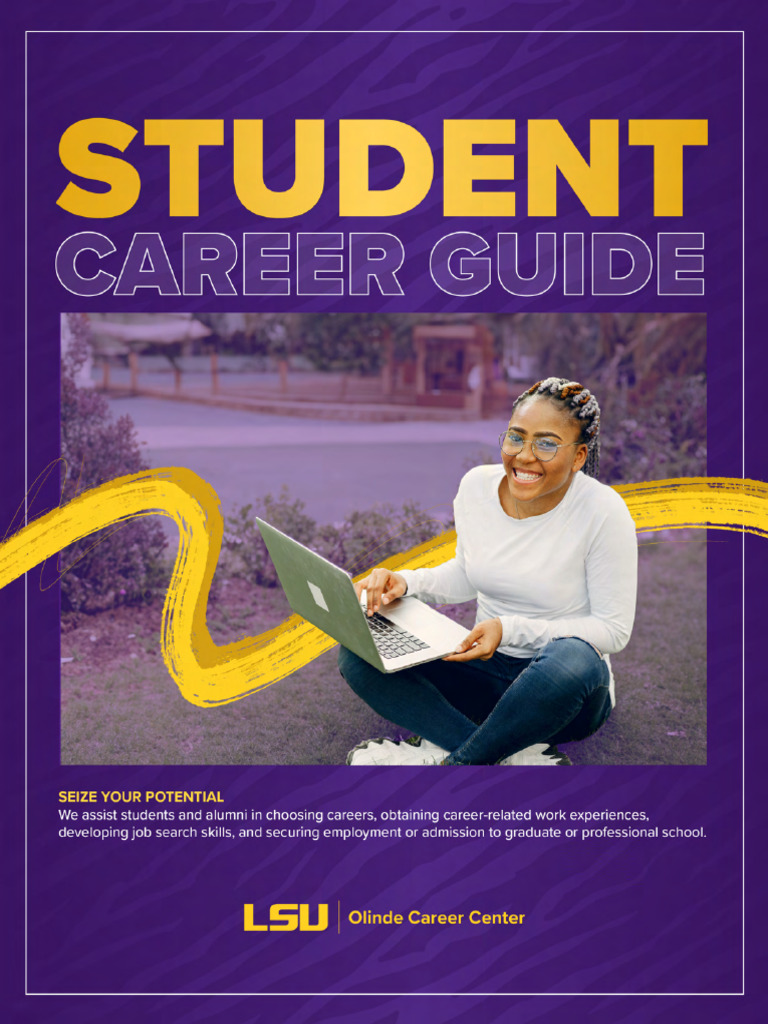 STUDENT
CAREER GUIDE

SEIZE YOUR POTENTIAL
We assist students and alumni in choosing careers, obtaining career-related work experiences, developing job search skills, and securing employment or admission to graduate or professional school.

LSU | Olinde Career Center